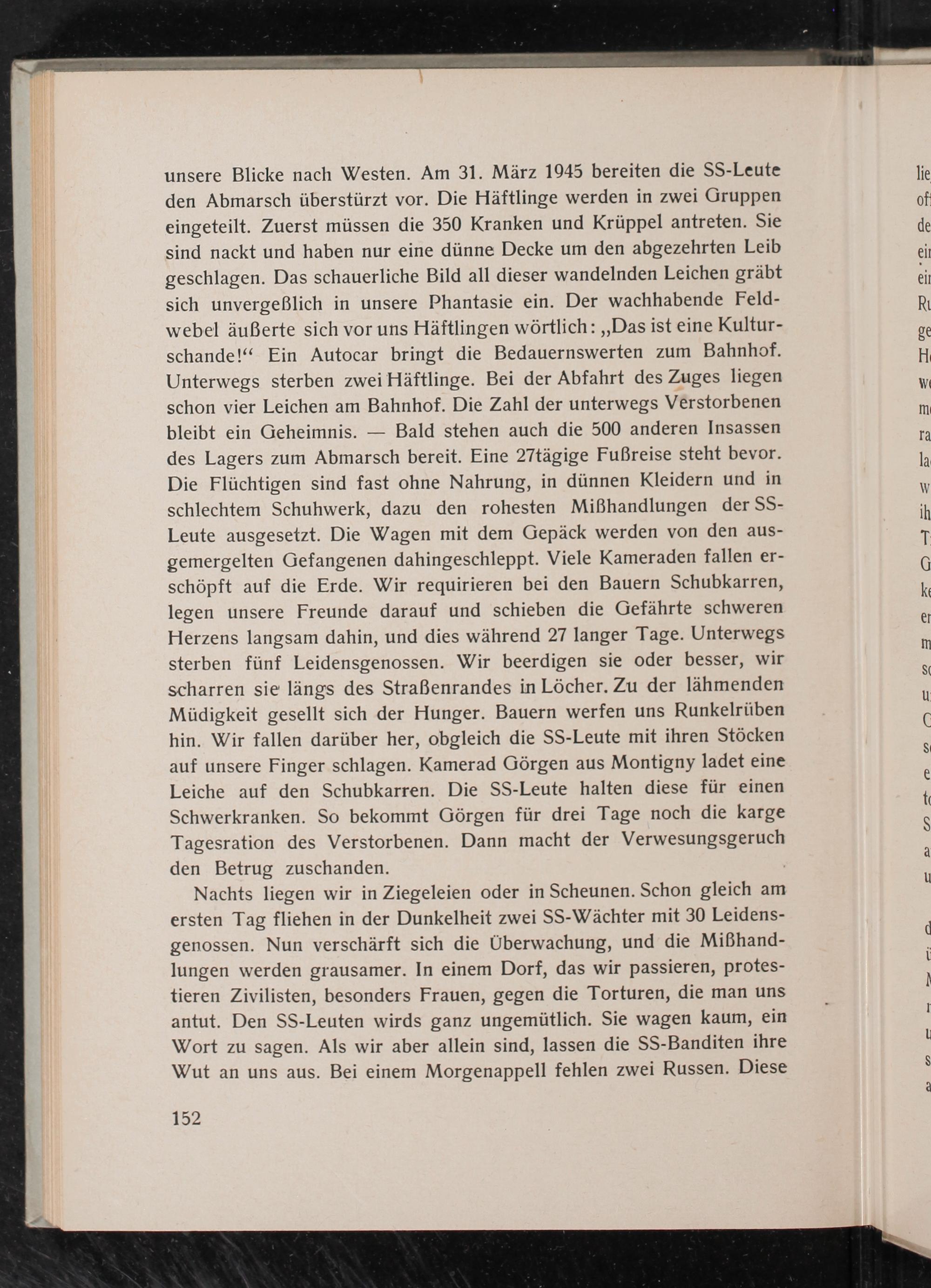 unsere Blicke nach Westen. Am 31. März 1945 bereiten die SS-Leute den Abmarsch überstürzt vor. Die Häftlinge werden in zwei Gruppen eingeteilt. Zuerst müssen die 350 Kranken und Krüppel antreten. Sie sind nackt und haben nur eine dünne Decke um den abgezehrten Leib geschlagen. Das schauerliche Bild all dieser wandelnden Leichen gräbt sich unvergeßlich in unsere Phantasie ein. Der wachhabende Feldwebel äußerte sich vor uns Häftlingen wörtlich: „Das ist eine Kulturschande!“ Ein Autocar bringt die Bedauernswerten zum Bahnhof. Unterwegs sterben zwei Häftlinge. Bei der Abfahrt des Zuges liegen schon vier Leichen am Bahnhof. Die Zahl der unterwegs Verstorbenen bleibt ein Geheimnis. — Bald stehen auch die 500 anderen Insassen des Lagers zum Abmarsch bereit. Eine 27tägige Fußreise steht bevor. Die Flüchtigen sind fast ohne Nahrung, in dünnen Kleidern und in schlechtem Schuhwerk, dazu den rohesten Mißhandlungen der SS-Leute ausgesetzt. Die Wagen mit dem Gepäck werden von den ausgemergelten Gefangenen dahingeschleppt. Viele Kameraden fallen erschöpft auf die Erde. Wir requirieren bei den Bauern Schubkarren, legen unsere Freunde darauf und schieben die Gefährte schweren Herzens langsam dahin, und dies während 27 langer Tage. Unterwegs sterben fünf Leidensgenossen. Wir beerdigen sie oder besser, wir scharren sie längs des Straßenrandes in Löcher. Zu der lähmenden Müdigkeit gesellt sich der Hunger. Bauern werfen uns Runkelrüben hin. Wir fallen darüber her, obgleich die SS-Leute mit ihren Stöcken auf unsere Finger schlagen. Kamerad Görgen aus Montigny ladet eine Leiche auf den Schubkarren. Die SS-Leute halten diese für einen Schwerkranken. So bekommt Görgen für drei Tage noch die karge Tagesration des Verstorbenen. Dann macht der Verwesungsgeruch den Betrug zuschanden.

Nachts liegen wir in Ziegeleien oder in Scheunen. Schon gleich am ersten Tag fliehen in der Dunkelheit zwei SS-Wächter mit 30 Leidensgenossen. Nun verschärft sich die Überwachung, und die Mißhandlungen werden grausamer. In einem Dorf, das wir passieren, protestieren Zivilisten, besonders Frauen, gegen die Torturen, die man uns antut. Den SS-Leuten wirds ganz ungemütlich. Sie wagen kaum, ein Wort zu sagen. Als wir aber allein sind, lassen die SS-Banditen ihre Wut an uns aus. Bei einem Morgenappell fehlen zwei Russen. Diese

152